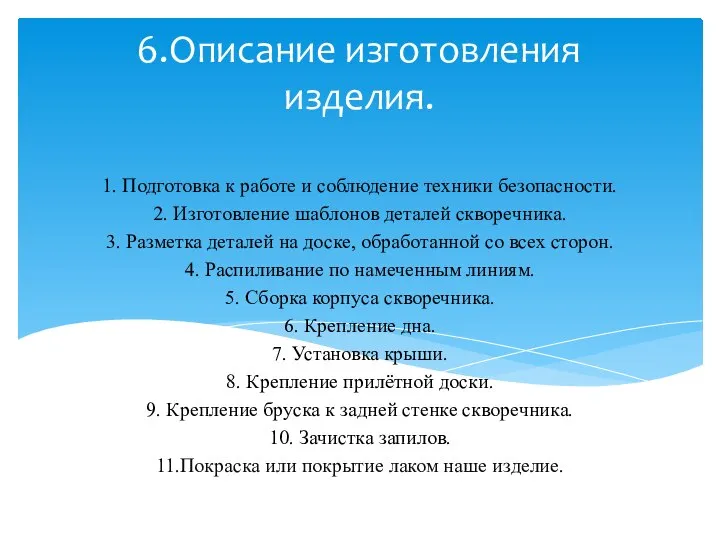 6.Описание изготовления изделия.

1. Подготовка к работе и соблюдение техники безопасности.
2. Изготовление шаблонов деталей скворечника.
3. Разметка деталей на доске, обработанной со всех сторон.
4. Распиливание по намеченным линиям.
5. Сборка корпуса скворечника.
6. Крепление дна.
7. Установка крыши.
8. Крепление прилётной доски.
9. Крепление бруска к задней стенке скворечника.
10. Зачистка запилов.
11.Покраска или покрытие лаком наше изделие.